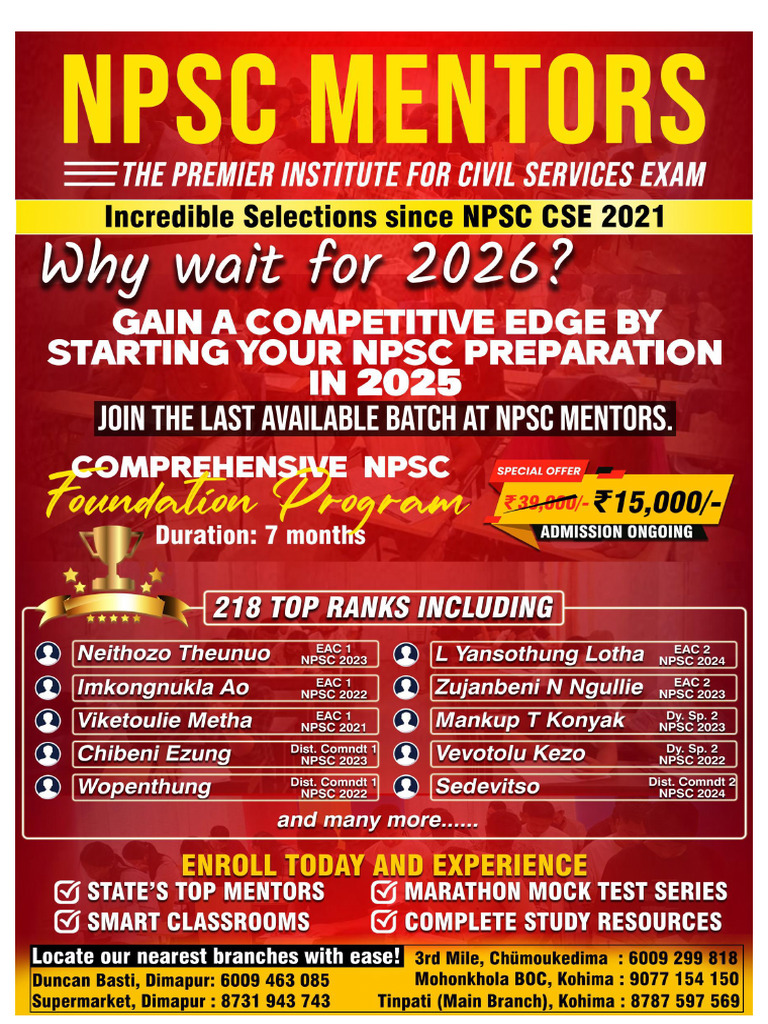 NPSC MENTORS

THE PREMIER INSTITUTE FOR CIVIL SERVICES EXAM

Incredible Selections since NPSC CSE 2021

Why wait for 2026?

GAIN A COMPETITIVE EDGE BY STARTING YOUR NPSC PREPARATION IN 2025

JOIN THE LAST AVAILABLE BATCH AT NPSC MENTORS.

COMPREHENSIVE NPSC Foundation Program

Duration: 7 months

SPECIAL OFFER

₹39,000/- ₹15,000/-

ADMISSION ONGOING

218 TOP RANKS INCLUDING

Neithozo Theunuo EAC 1 NPSC 2023

Imkongnukla Ao EAC 1 NPSC 2022

Viketoulie Metha EAC 1 NPSC 2021

Chibeni Ezung Dist. Comndt 1 NPSC 2023

Wopenthung Dist. Comndt 1 NPSC 2022

L Yansothung Lotha EAC 2 NPSC 2024

Zujanbeni N Ngullie EAC 2 NPSC 2023

Mankup T Konyak Dy. Sp. 2 NPSC 2023

Vevotolu Kezo Dy. Sp. 2 NPSC 2022

Sedevitso Dist. Comndt 2 NPSC 2024

and many more......

ENROLL TODAY AND EXPERIENCE

STATE'S TOP MENTORS

SMART CLASSROOMS

MARATHON MOCK TEST SERIES

COMPLETE STUDY RESOURCES

Locate our nearest branches with ease!

Duncan Basti, Dimapur: 6009 463 085

Supermarket, Dimapur : 8731 943 743

3rd Mile, Chümoukedima : 6009 299 818

Mohonkhola BOC, Kohima : 9077 154 150

Tinpati (Main Branch), Kohima : 8787 597 569